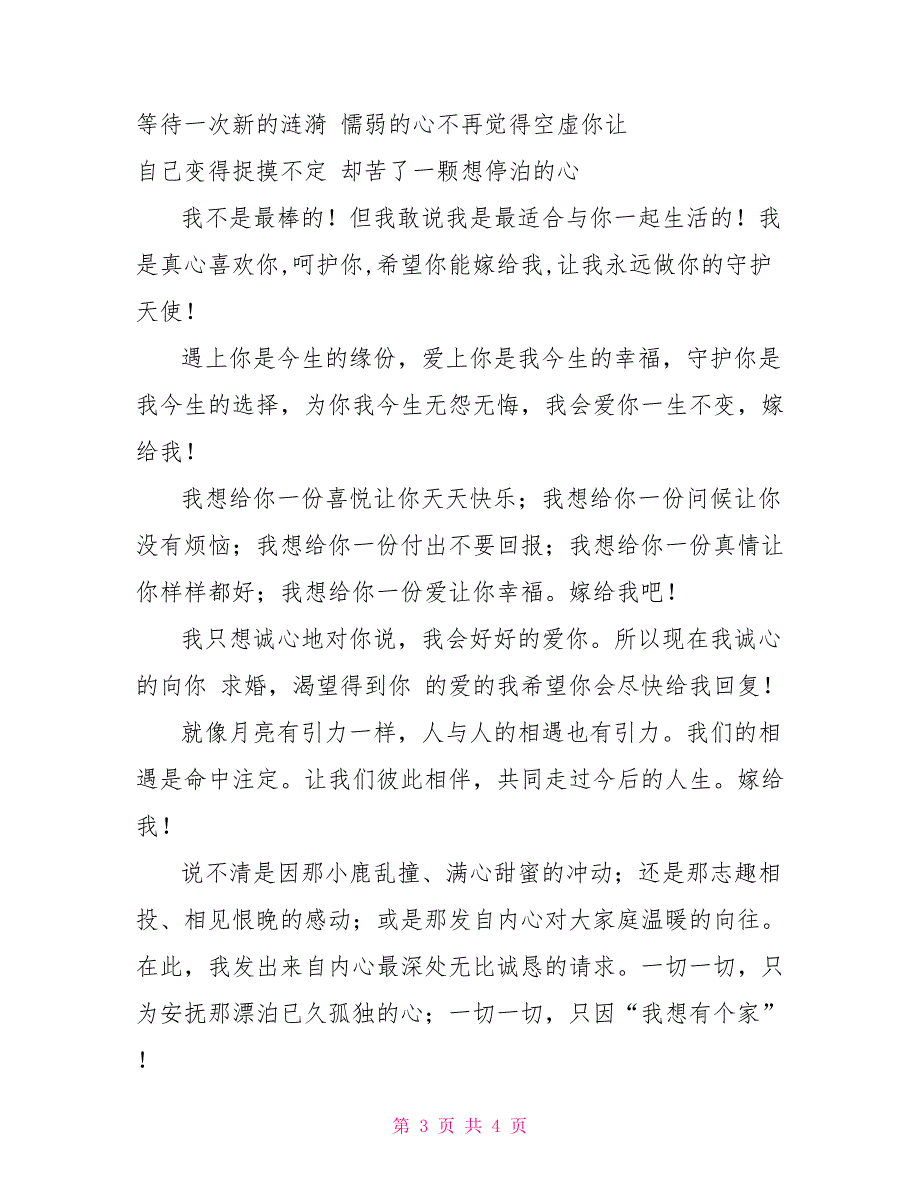 等待一次新的涟漪 懦弱的心不再觉得空虚你让自己变得捉摸不定 却苦了一颗想停泊的心

我不是最棒的！但我敢说我是最适合与你一起生活的！我是真心喜欢你,呵护你,希望你能嫁给我,让我永远做你的守护天使！

遇上你是今生的缘份，爱上你是我今生的幸福，守护你是我今生的选择，为你我今生无怨无悔，我会爱你一生不变，嫁给我！

我想给你一份喜悦让你天天快乐；我想给你一份问候让你没有烦恼；我想给你一份付出不要回报；我想给你一份真情让你样样都好；我想给你一份爱让你幸福。嫁给我吧！

我只想诚心地对你说，我会好好的爱你。所以现在我诚心的向你 求婚，渴望得到你 的爱的我希望你会尽快给我回复！

就像月亮有引力一样，人与人的相遇也有引力。我们的相遇是命中注定。让我们彼此相伴，共同走过今后的人生。嫁给我！

说不清是因那小鹿乱撞、满心甜蜜的冲动；还是那志趣相投、相见恨晚的感动；或是那发自内心对大家庭温暖的向往。在此，我发出来自内心最深处无比诚恳的请求。一切一切，只为安抚那漂泊已久孤独的心；一切一切，只因“我想有个家”！

第 3 页 共 4 页